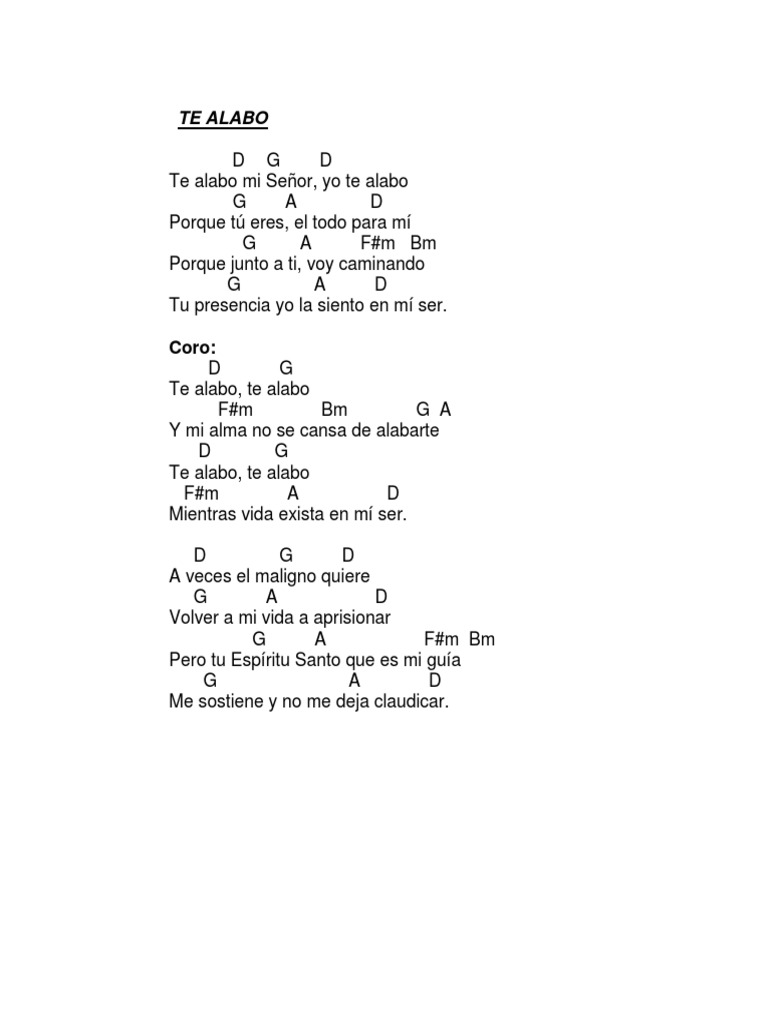 TE ALABO

D G D
Te alabo mi Señor, yo te alabo
G A D
Porque tú eres, el todo para mí
G A F#m Bm
Porque junto a ti, voy caminando
G A D
Tu presencia yo la siento en mí ser.

Coro:
D G
Te alabo, te alabo
F#m Bm G A
Y mi alma no se cansa de alabarte
D G
Te alabo, te alabo
F#m A D
Mientras vida exista en mí ser.

D G D
A veces el maligno quiere
G A D
Volver a mi vida a aprisionar
G A F#m Bm
Pero tu Espíritu Santo que es mi guía
G A D
Me sostiene y no me deja claudicar.